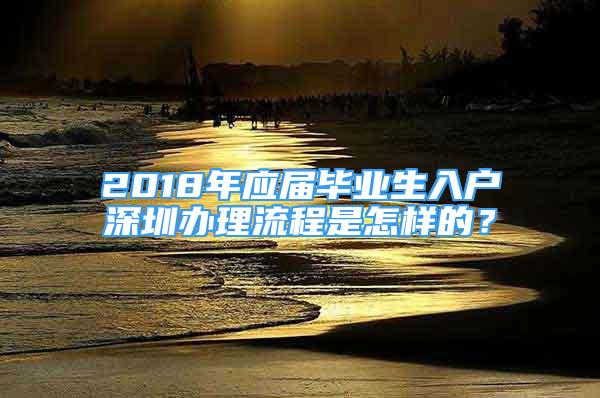 2018年应届毕业生入户深圳办理流程是怎样的？